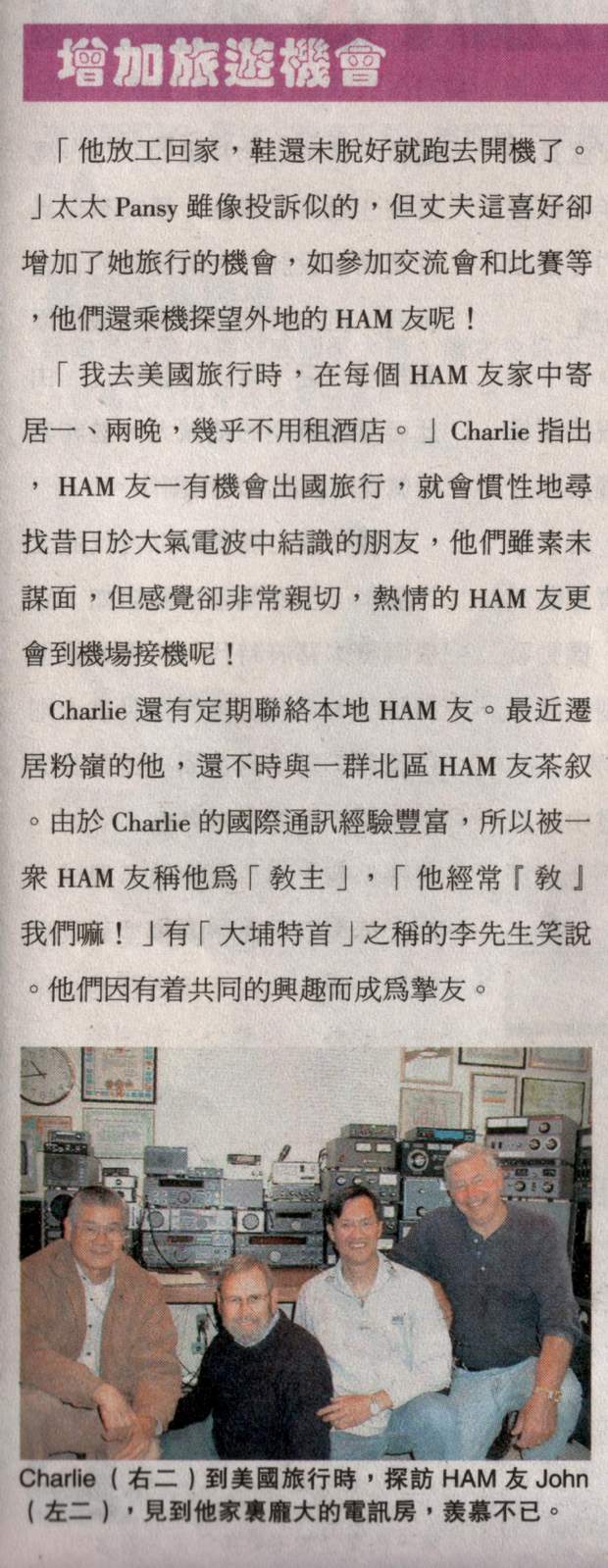 增加旅遊機會

「他放工回家，鞋還未脫好就跑去開機了。」太太Pansy雖像投訴似的，但丈夫這喜好卻增加了她旅行的機會，如參加交流會和比賽等，他們還乘機探望外地的HAM友呢！

「我去美國旅行時，在每個HAM友家中寄居一、兩晚，幾乎不用租酒店。」Charlie指出，HAM友一有機會出國旅行，就會慣性地尋找昔日於大氣電波中結識的朋友，他們雖素未謀面，但感覺卻非常親切，熱情的HAM友更會到機場接機呢！

Charlie還有定期聯絡本地HAM友。最近遷居粉嶺的他，還不時與一群北區HAM友茶叙。由於Charlie的國際通訊經驗豐富，所以被一衆HAM友稱他爲「教主」，「他經常『教』我們嘛！」有「大埔特首」之稱的李先生笑說。他們因有着共同的興趣而成爲摯友。

Charlie（右二）到美國旅行時，探訪HAM友John（左二），見到他家裏龐大的電訊房，羨慕不已。